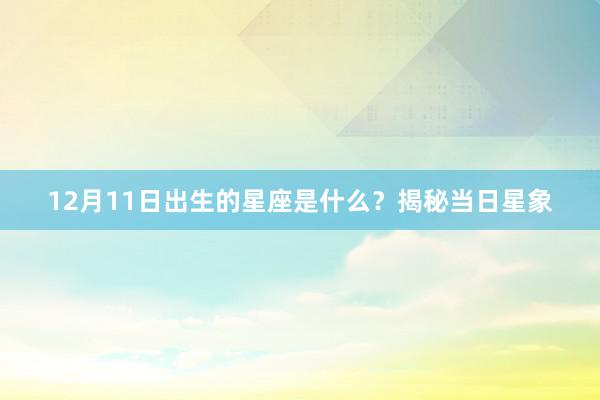 12月11日出生的星座是什么？揭秘当日星象